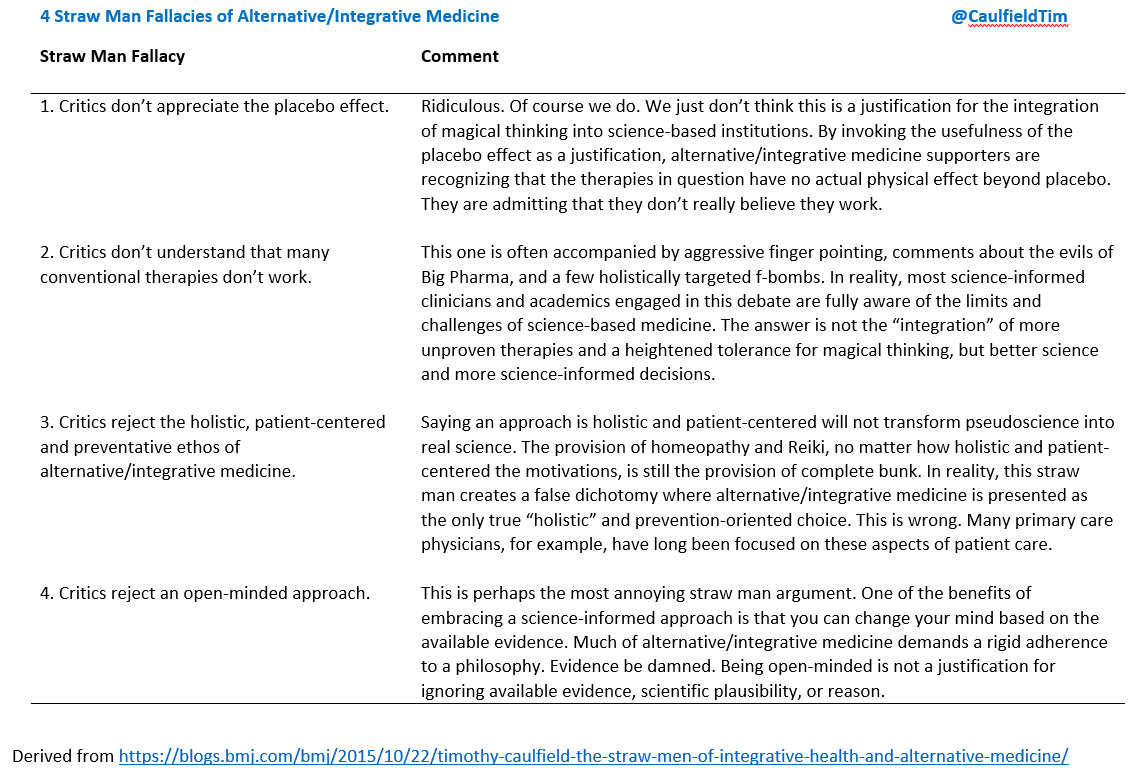 4 Straw Man Fallacies of Alternative/Integrative Medicine @CaulfieldTim

| Straw Man Fallacy | Comment |
|---|---|
| 1. Critics don't appreciate the placebo effect. | Ridiculous. Of course we do. We just don't think this is a justification for the integration of magical thinking into science-based institutions. By invoking the usefulness of the placebo effect as a justification, alternative/integrative medicine supporters are recognizing that the therapies in question have no actual physical effect beyond placebo. They are admitting that they don't really believe they work. |
| 2. Critics don't understand that many conventional therapies don't work. | This one is often accompanied by aggressive finger pointing, comments about the evils of Big Pharma, and a few holistically targeted f-bombs. In reality, most science-informed clinicians and academics engaged in this debate are fully aware of the limits and challenges of science-based medicine. The answer is not the "integration" of more unproven therapies and a heightened tolerance for magical thinking, but better science and more science-informed decisions. |
| 3. Critics reject the holistic, patient-centered and preventative ethos of alternative/integrative medicine. | Saying an approach is holistic and patient-centered will not transform pseudoscience into real science. The provision of homeopathy and Reiki, no matter how holistic and patient-centered the motivations, is still the provision of complete bunk. In reality, this straw man creates a false dichotomy where alternative/integrative medicine is presented as the only true "holistic" and prevention-oriented choice. This is wrong. Many primary care physicians, for example, have long been focused on these aspects of patient care. |
| 4. Critics reject an open-minded approach. | This is perhaps the most annoying straw man argument. One of the benefits of embracing a science-informed approach is that you can change your mind based on the available evidence. Much of alternative/integrative medicine demands a rigid adherence to a philosophy. Evidence be damned. Being open-minded is not a justification for ignoring available evidence, scientific plausibility, or reason. |

Derived from https://blogs.bmj.com/bmj/2015/10/22/timothy-caulfield-the-straw-men-of-integrative-health-and-alternative-medicine/